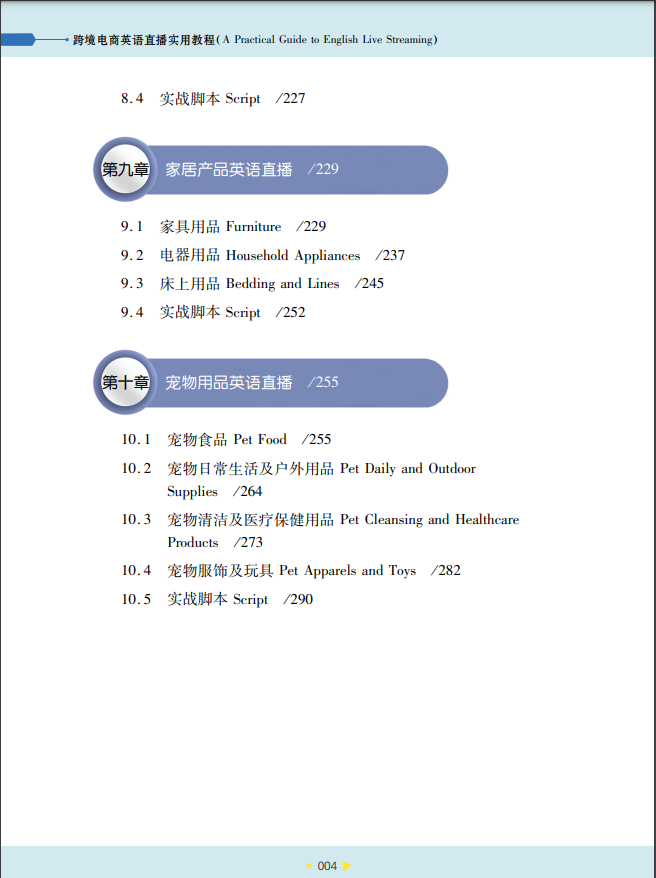 跨境电商英语直播实用教程(A Practical Guide to English Live Streaming)

8.4 实战脚本 Script /227

第九章 家居产品英语直播 /229

9.1 家具用品 Furniture /229
9.2 电器用品 Household Appliances /237
9.3 床上用品 Bedding and Lines /245
9.4 实战脚本 Script /252

第十章 宠物用品英语直播 /255

10.1 宠物食品 Pet Food /255
10.2 宠物日常生活及户外用品 Pet Daily and Outdoor Supplies /264
10.3 宠物清洁及医疗保健用品 Pet Cleansing and Healthcare Products /273
10.4 宠物服饰及玩具 Pet Apparels and Toys /282
10.5 实战脚本 Script /290

004